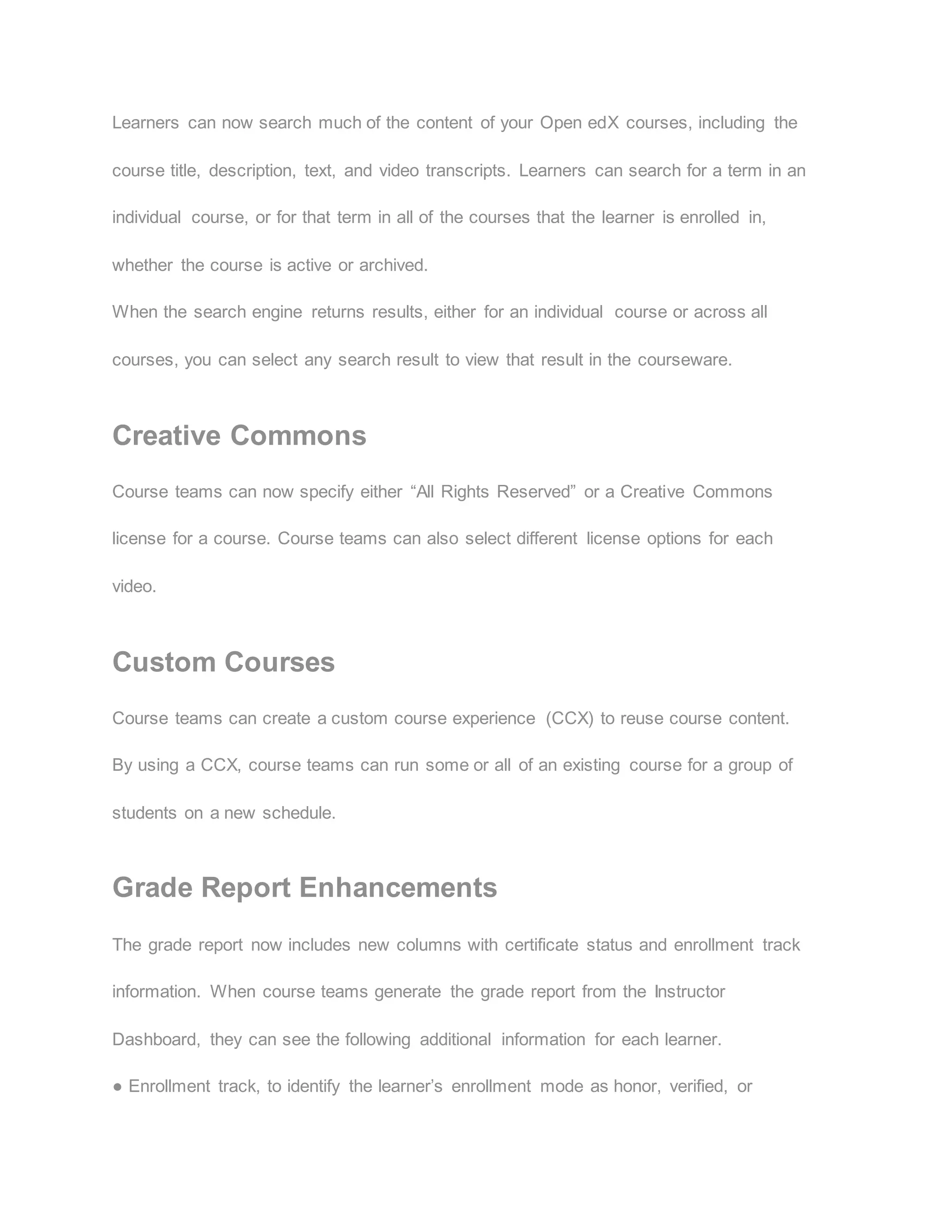 Learners can now search much of the content of your Open edX courses, including the course title, description, text, and video transcripts. Learners can search for a term in an individual course, or for that term in all of the courses that the learner is enrolled in, whether the course is active or archived.

When the search engine returns results, either for an individual course or across all courses, you can select any search result to view that result in the courseware.

Creative Commons

Course teams can now specify either “All Rights Reserved” or a Creative Commons license for a course. Course teams can also select different license options for each video.

Custom Courses

Course teams can create a custom course experience (CCX) to reuse course content. By using a CCX, course teams can run some or all of an existing course for a group of students on a new schedule.

Grade Report Enhancements

The grade report now includes new columns with certificate status and enrollment track information. When course teams generate the grade report from the Instructor Dashboard, they can see the following additional information for each learner.

● Enrollment track, to identify the learner’s enrollment mode as honor, verified, or